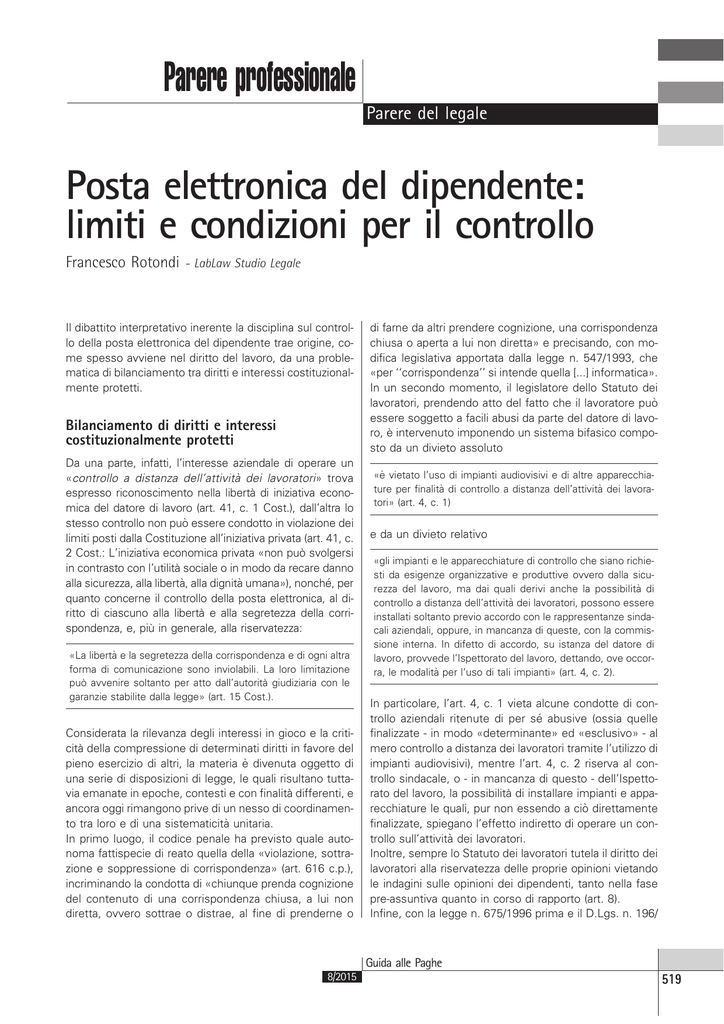 Parere professionale

Parere del legale

Posta elettronica del dipendente: limiti e condizioni per il controllo

Francesco Rotondi - LabLaw Studio Legale

Il dibattito interpretativo inerente la disciplina sul controllo della posta elettronica del dipendente trae origine, come spesso avviene nel diritto del lavoro, da una problematica di bilanciamento tra diritti e interessi costituzionalmente protetti.

Bilanciamento di diritti e interessi costituzionalmente protetti

Da una parte, infatti, l'interesse aziendale di operare un «controllo a distanza dell'attività dei lavoratori» trova espresso riconoscimento nella libertà di iniziativa economica del datore di lavoro (art. 41, c. 1 Cost.), dall'altra lo stesso controllo non può essere condotto in violazione dei limiti posti dalla Costituzione all'iniziativa privata (art. 41, c. 2 Cost.: L'iniziativa economica privata «non può svolgersi in contrasto con l'utilità sociale o in modo da recare danno alla sicurezza, alla libertà, alla dignità umana»), nonché, per quanto concerne il controllo della posta elettronica, al diritto di ciascuno alla libertà e alla segretezza della corrispondenza, e, più in generale, alla riservatezza:

«La libertà e la segretezza della corrispondenza e di ogni altra forma di comunicazione sono inviolabili. La loro limitazione può avvenire soltanto per atto dall'autorità giudiziaria con le garanzie stabilite dalla legge» (art. 15 Cost.).

Considerata la rilevanza degli interessi in gioco e la criticità della compressione di determinati diritti in favore del pieno esercizio di altri, la materia è divenuta oggetto di una serie di disposizioni di legge, le quali risultano tuttavia emanate in epoche, contesti e con finalità differenti, e ancora oggi rimangono prive di un nesso di coordinamento tra loro e di una sistematicità unitaria.
In primo luogo, il codice penale ha previsto quale autonoma fattispecie di reato quella della «violazione, sottrazione e soppressione di corrispondenza» (art. 616 c.p.), incriminando la condotta di «chiunque prenda cognizione del contenuto di una corrispondenza chiusa, a lui non diretta, ovvero sottrae o distrae, al fine di prenderne o di farne da altri prendere cognizione, una corrispondenza chiusa o aperta a lui non diretta» e precisando, con modifica legislativa apportata dalla legge n. 547/1993, che «per ''corrispondenza'' si intende quella [...] informatica».
In un secondo momento, il legislatore dello Statuto dei lavoratori, prendendo atto del fatto che il lavoratore può essere soggetto a facili abusi da parte del datore di lavoro, è intervenuto imponendo un sistema bifasico composto da un divieto assoluto

«è vietato l'uso di impianti audiovisivi e di altre apparecchiature per finalità di controllo a distanza dell'attività dei lavoratori» (art. 4, c. 1)

e da un divieto relativo

«gli impianti e le apparecchiature di controllo che siano richiesti da esigenze organizzative e produttive ovvero dalla sicurezza del lavoro, ma dai quali derivi anche la possibilità di controllo a distanza dell'attività dei lavoratori, possono essere installati soltanto previo accordo con le rappresentanze sindacali aziendali, oppure, in mancanza di queste, con la commissione interna. In difetto di accordo, su istanza del datore di lavoro, provvede l'Ispettorato del lavoro, dettando, ove occorra, le modalità per l'uso di tali impianti» (art. 4, c. 2).

In particolare, l'art. 4, c. 1 vieta alcune condotte di controllo aziendali ritenute di per sé abusive (ossia quelle finalizzate - in modo «determinante» ed «esclusivo» - al mero controllo a distanza dei lavoratori tramite l'utilizzo di impianti audiovisivi), mentre l'art. 4, c. 2 riserva al controllo sindacale, o - in mancanza di questo - dell'Ispettorato del lavoro, la possibilità di installare impianti e apparecchiature le quali, pur non essendo a ciò direttamente finalizzate, spiegano l'effetto indiretto di operare un controllo sull'attività dei lavoratori.
Inoltre, sempre lo Statuto dei lavoratori tutela il diritto dei lavoratori alla riservatezza delle proprie opinioni vietando le indagini sulle opinioni dei dipendenti, tanto nella fase pre-assuntiva quanto in corso di rapporto (art. 8).
Infine, con la legge n. 675/1996 prima e il D.Lgs. n. 196/

Guida alle Paghe
8/2015
519